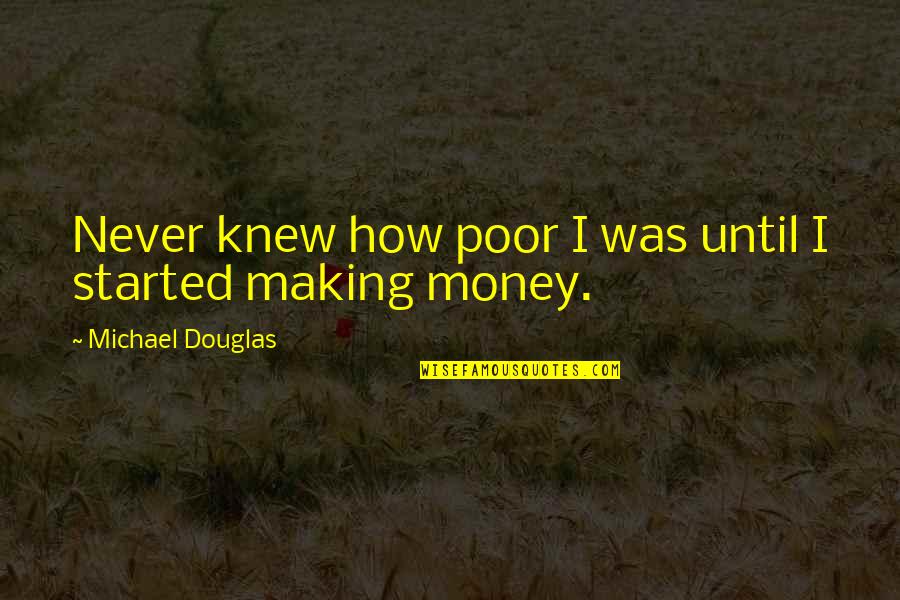 Never knew how poor I was until I started making money.

~ Michael Douglas

WISEFAMOUSQUOTES.COM